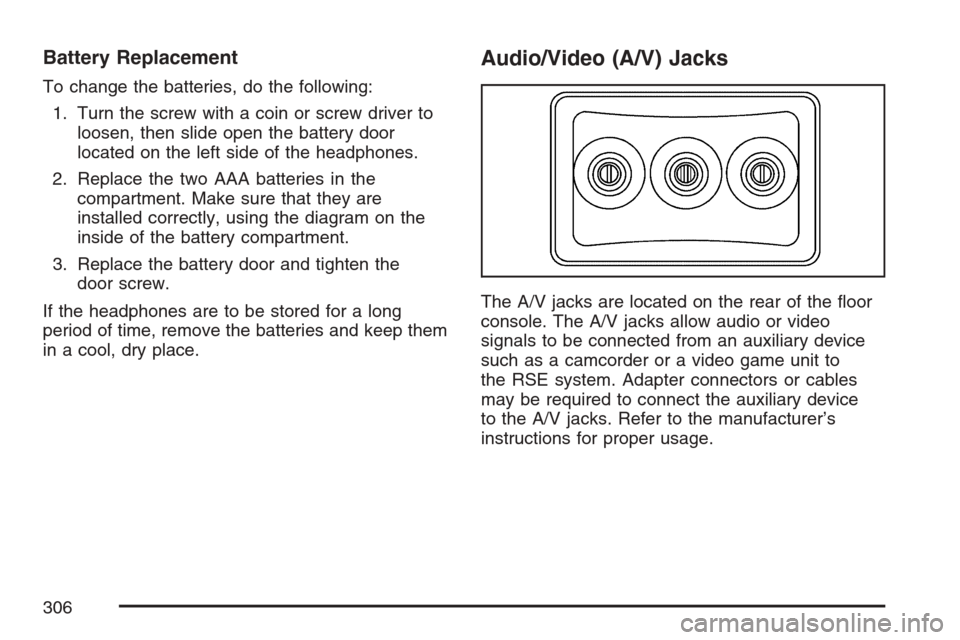 Battery Replacement

To change the batteries, do the following:

1. Turn the screw with a coin or screw driver to loosen, then slide open the battery door located on the left side of the headphones.

2. Replace the two AAA batteries in the compartment. Make sure that they are installed correctly, using the diagram on the inside of the battery compartment.

3. Replace the battery door and tighten the door screw.

If the headphones are to be stored for a long period of time, remove the batteries and keep them in a cool, dry place.

Audio/Video (A/V) Jacks

The A/V jacks are located on the rear of the floor console. The A/V jacks allow audio or video signals to be connected from an auxiliary device such as a camcorder or a video game unit to the RSE system. Adapter connectors or cables may be required to connect the auxiliary device to the A/V jacks. Refer to the manufacturer's instructions for proper usage.

306

carmanualsonline.info